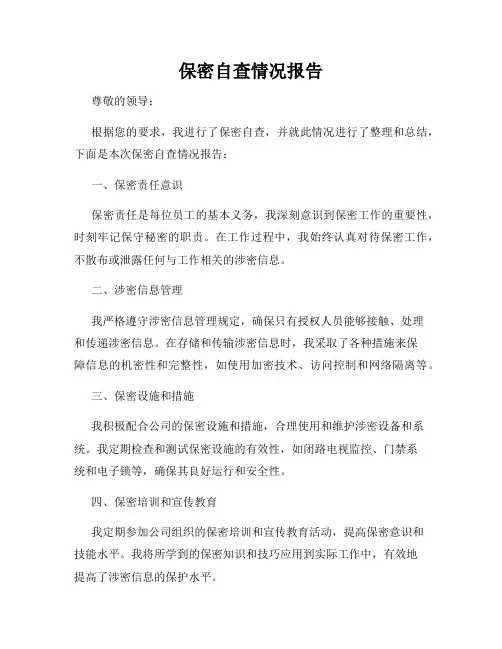 保密自查情况报告

尊敬的领导：

根据您的要求，我进行了保密自查，并就此情况进行了整理和总结，下面是本次保密自查情况报告：

一、保密责任意识

保密责任是每位员工的基本义务，我深刻意识到保密工作的重要性，时刻牢记保守秘密的职责。在工作过程中，我始终认真对待保密工作，不散布或泄露任何与工作相关的涉密信息。

二、涉密信息管理

我严格遵守涉密信息管理规定，确保只有授权人员能够接触、处理和传递涉密信息。在存储和传输涉密信息时，我采取了各种措施来保障信息的机密性和完整性，如使用加密技术、访问控制和网络隔离等。

三、保密设施和措施

我积极配合公司的保密设施和措施，合理使用和维护涉密设备和系统。我定期检查和测试保密设施的有效性，如闭路电视监控、门禁系统和电子锁等，确保其良好运行和安全性。

四、保密培训和宣传教育

我定期参加公司组织的保密培训和宣传教育活动，提高保密意识和技能水平。我将所学到的保密知识和技巧应用到实际工作中，有效地提高了涉密信息的保护水平。